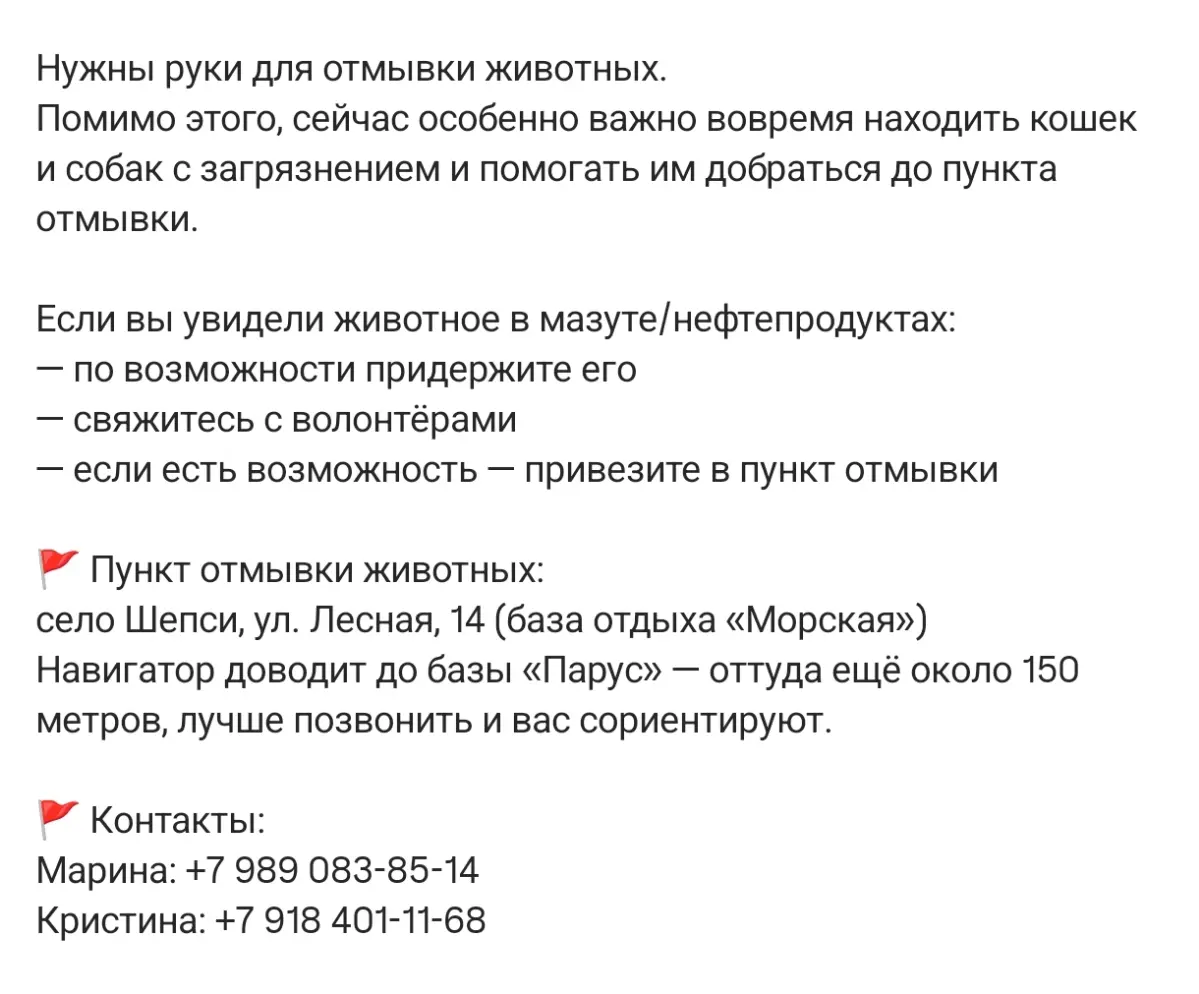 Нужны руки для отмывки животных.
Помимо этого, сейчас особенно важно вовремя находить кошек и собак с загрязнением и помогать им добраться до пункта отмывки.

Если вы увидели животное в мазуте/нефтепродуктах:
— по возможности придержите его
— свяжитесь с волонтёрами
— если есть возможность — привезите в пункт отмывки

🚩 Пункт отмывки животных:
село Шепси, ул. Лесная, 14 (база отдыха «Морская»)
Навигатор доводит до базы «Парус» — оттуда ещё около 150 метров, лучше позвонить и вас сориентируют.

🚩 Контакты:
Марина: +7 989 083-85-14
Кристина: +7 918 401-11-68